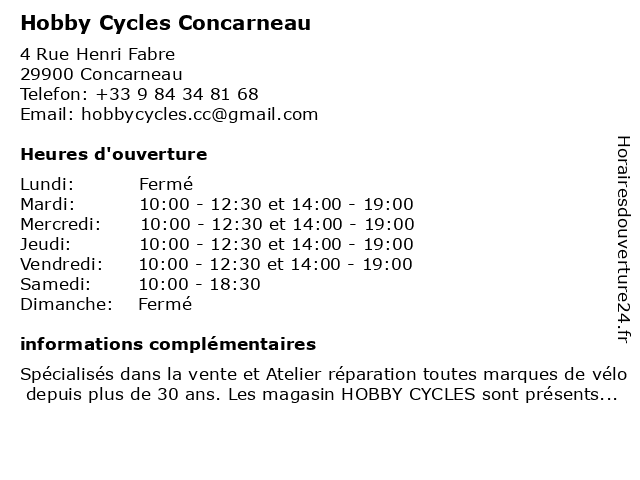 Hobby Cycles Concarneau

4 Rue Henri Fabre
29900 Concarneau
Telefon: +33 9 84 34 81 68
Email: hobbycycles.cc@gmail.com

Heures d'ouverture

| | |
|---|---|
| Lundi: | Fermé |
| Mardi: | 10:00 - 12:30 et 14:00 - 19:00 |
| Mercredi: | 10:00 - 12:30 et 14:00 - 19:00 |
| Jeudi: | 10:00 - 12:30 et 14:00 - 19:00 |
| Vendredi: | 10:00 - 12:30 et 14:00 - 19:00 |
| Samedi: | 10:00 - 18:30 |
| Dimanche: | Fermé |

informations complémentaires

Spécialisés dans la vente et Atelier réparation toutes marques de vélo depuis plus de 30 ans. Les magasin HOBBY CYCLES sont présents...

Horairesdouverture24.fr